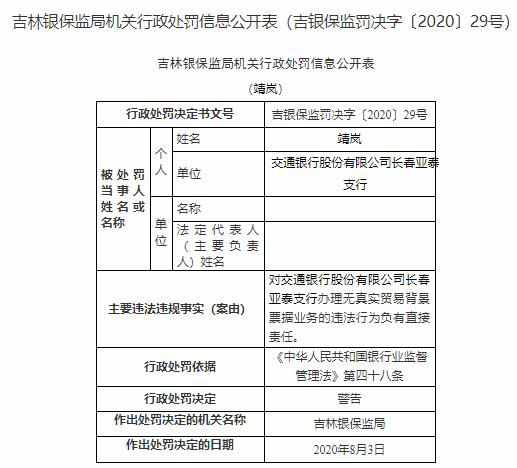 吉林银保监局机关行政处罚信息公开表（吉银保监罚决字〔2020〕29号）

吉林银保监局机关行政处罚信息公开表

（靖岚）

| 行政处罚决定书文号 | | | 吉银保监罚决字〔2020〕29号 |
|---|---|---|---|
| 被处罚当事人姓名或名称 | 个人 | 姓名 | 靖岚 |
| | | 单位 | 交通银行股份有限公司长春亚泰支行 |
| | 单位 | 名称 | |
| | | 法定代表人（主要负责人）姓名 | |
| 主要违法违规事实（案由） | | | 对交通银行股份有限公司长春亚泰支行办理无真实贸易背景票据业务的违法行为负有直接责任。 |
| 行政处罚依据 | | | 《中华人民共和国银行业监督管理法》第四十八条 |
| 行政处罚决定 | | | 警告 |
| 作出处罚决定的机关名称 | | | 吉林银保监局 |
| 作出处罚决定的日期 | | | 2020年8月3日 |